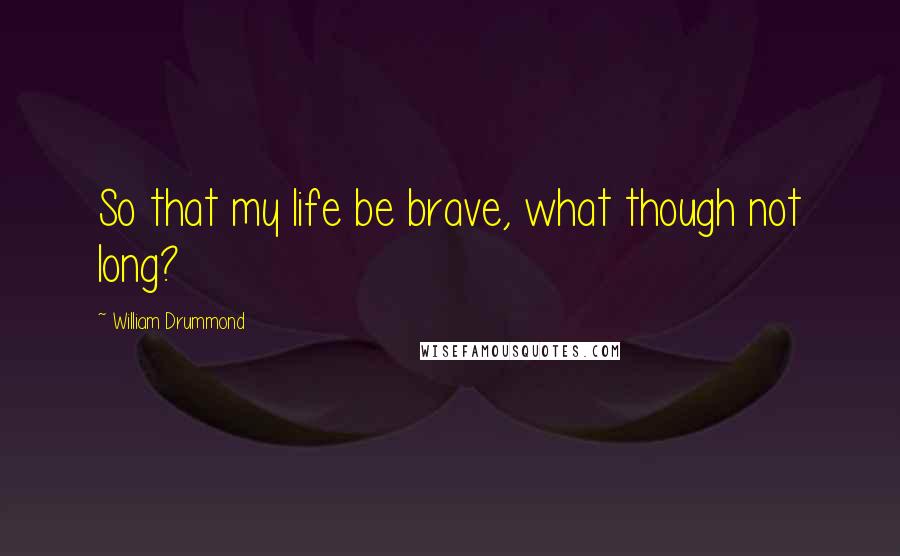 So that my life be brave, what though not long?

~ William Drummond

WISEFAMOUSQUOTES.COM